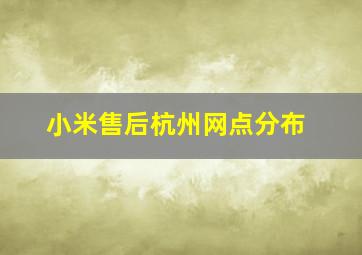 小米售后杭州网点分布